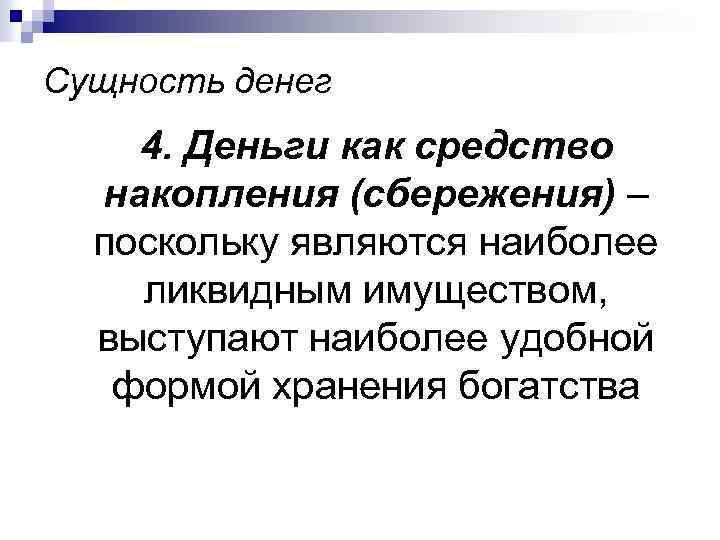 Сущность денег

4. Деньги как средство накопления (сбережения) – поскольку являются наиболее ликвидным имуществом, выступают наиболее удобной формой хранения богатства